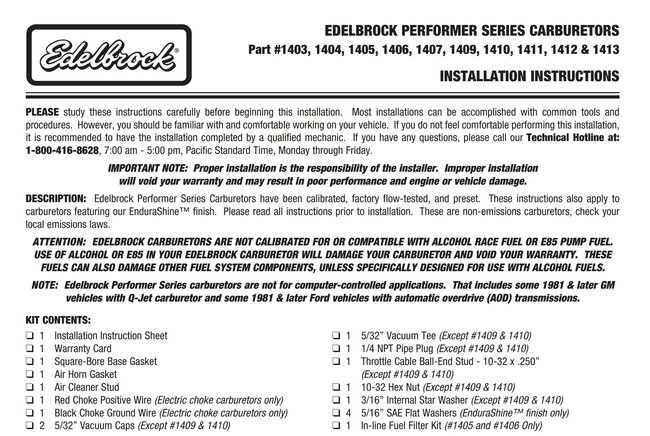 Edelbrock®

EDELBROCK PERFORMER SERIES CARBURETORS
Part #1403, 1404, 1405, 1406, 1407, 1409, 1410, 1411, 1412 & 1413

INSTALLATION INSTRUCTIONS

PLEASE study these instructions carefully before beginning this installation. Most installations can be accomplished with common tools and procedures. However, you should be familiar with and comfortable working on your vehicle. If you do not feel comfortable performing this installation, it is recommended to have the installation completed by a qualified mechanic. If you have any questions, please call our Technical Hotline at: 1-800-416-8628, 7:00 am - 5:00 pm, Pacific Standard Time, Monday through Friday.

IMPORTANT NOTE: Proper installation is the responsibility of the installer. Improper installation will void your warranty and may result in poor performance and engine or vehicle damage.

DESCRIPTION: Edelbrock Performer Series Carburetors have been calibrated, factory flow-tested, and preset. These instructions also apply to carburetors featuring our EnduraShine™ finish. Please read all instructions prior to installation. These are non-emissions carburetors, check your local emissions laws.

ATTENTION: EDELBROCK CARBURETORS ARE NOT CALIBRATED FOR OR COMPATIBLE WITH ALCOHOL RACE FUEL OR E85 PUMP FUEL. USE OF ALCOHOL OR E85 IN YOUR EDELBROCK CARBURETOR WILL DAMAGE YOUR CARBURETOR AND VOID YOUR WARRANTY. THESE FUELS CAN ALSO DAMAGE OTHER FUEL SYSTEM COMPONENTS, UNLESS SPECIFICALLY DESIGNED FOR USE WITH ALCOHOL FUELS.

NOTE: Edelbrock Performer Series carburetors are not for computer-controlled applications. That includes some 1981 & later GM vehicles with Q-Jet carburetor and some 1981 & later Ford vehicles with automatic overdrive (AOD) transmissions.

KIT CONTENTS:
❑ 1 Installation Instruction Sheet
❑ 1 Warranty Card
❑ 1 Square-Bore Base Gasket
❑ 1 Air Horn Gasket
❑ 1 Air Cleaner Stud
❑ 1 Red Choke Positive Wire (Electric choke carburetors only)
❑ 1 Black Choke Ground Wire (Electric choke carburetors only)
❑ 2 5/32" Vacuum Caps (Except #1409 & 1410)

❑ 1 5/32" Vacuum Tee (Except #1409 & 1410)
❑ 1 1/4 NPT Pipe Plug (Except #1409 & 1410)
❑ 1 Throttle Cable Ball-End Stud - 10-32 x .250" (Except #1409 & 1410)
❑ 1 10-32 Hex Nut (Except #1409 & 1410)
❑ 1 3/16" Internal Star Washer (Except #1409 & 1410)
❑ 4 5/16" SAE Flat Washers (EnduraShine™ finish only)
❑ 1 In-line Fuel Filter Kit (#1405 and #1406 Only)